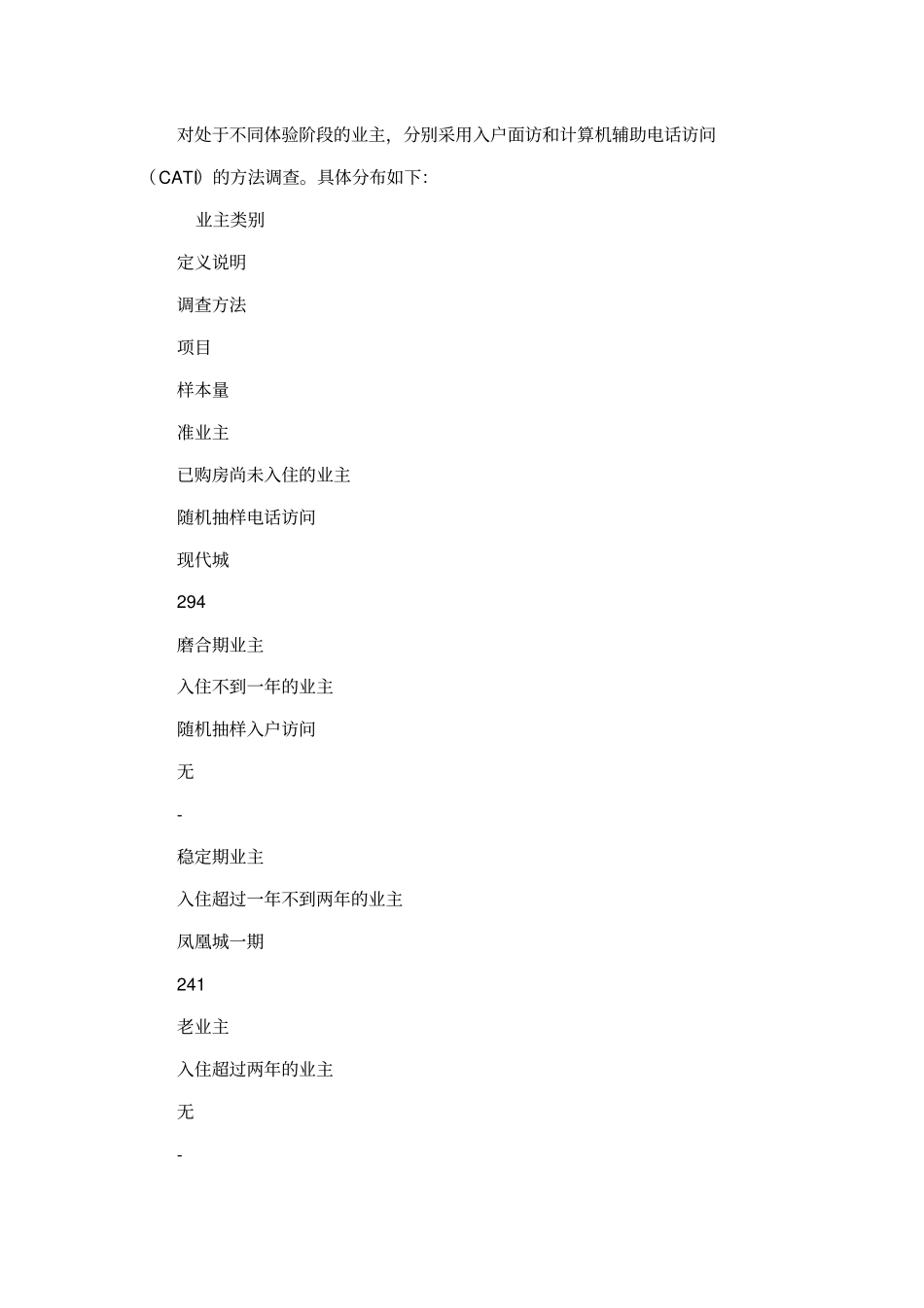 对处于不同体验阶段的业主，分别采用入户面访和计算机辅助电话访问（CATI）的方法调查。具体分布如下：

业主类别

定义说明

调查方法

项目

样本量

准业主

已购房尚未入住的业主

随机抽样电话访问

现代城

294

磨合期业主

入住不到一年的业主

随机抽样入户访问

无

-

稳定期业主

入住超过一年不到两年的业主

凤凰城一期

241

老业主

入住超过两年的业主

无

-